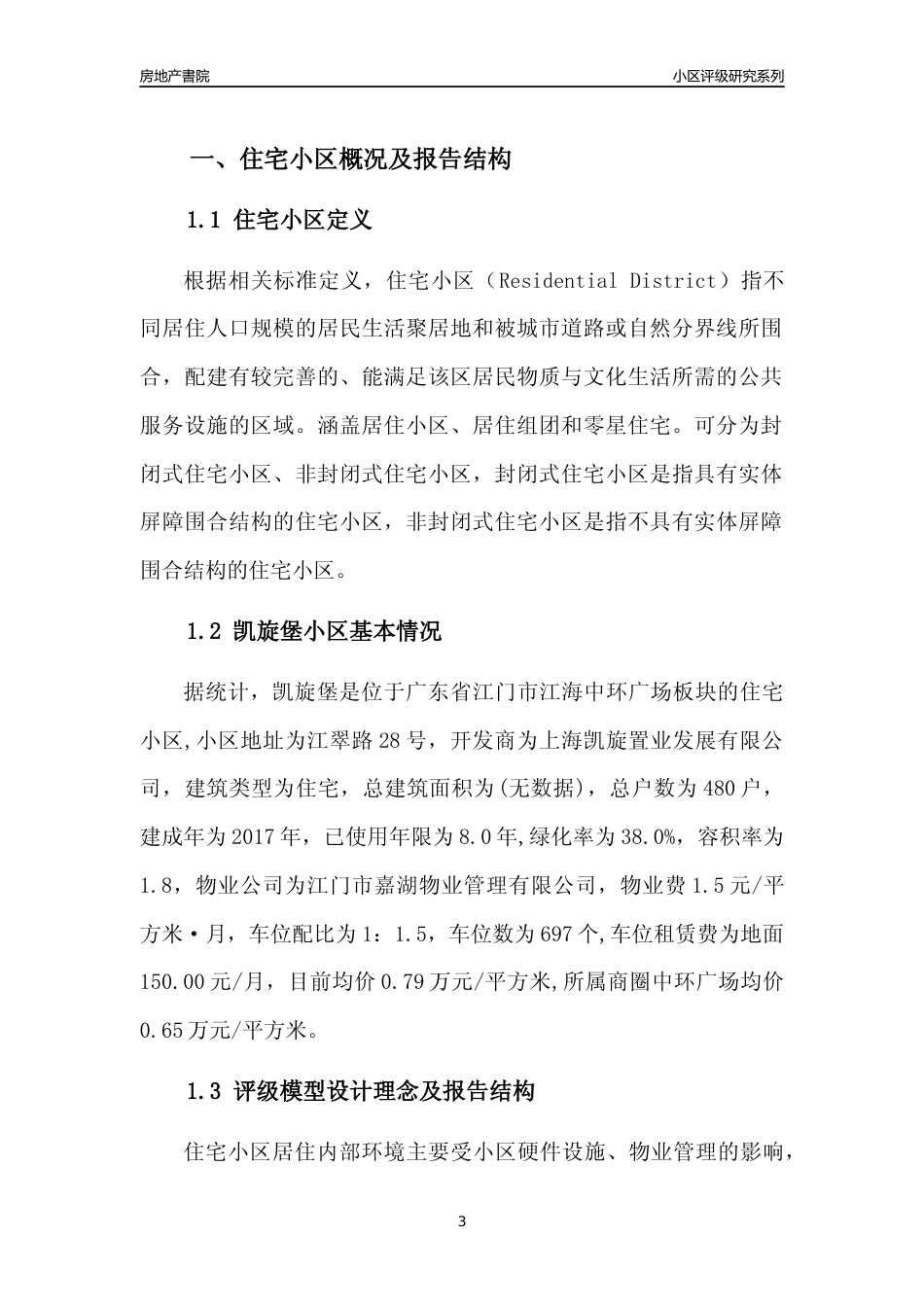 房地产書院

小区评级研究系列

一、住宅小区概况及报告结构

1.1 住宅小区定义

根据相关标准定义，住宅小区（Residential District）指不同居住人口规模的居民生活聚居地和被城市道路或自然分界线所围合，配建有较完善的、能满足该区居民物质与文化生活所需的公共服务设施的区域。涵盖居住小区、居住组团和零星住宅。可分为封闭式住宅小区、非封闭式住宅小区，封闭式住宅小区是指具有实体屏障围合结构的住宅小区，非封闭式住宅小区是指不具有实体屏障围合结构的住宅小区。

1.2 凯旋堡小区基本情况

据统计，凯旋堡是位于广东省江门市江海中环广场板块的住宅小区,小区地址为江翠路28号，开发商为上海凯旋置业发展有限公司，建筑类型为住宅，总建筑面积为(无数据)，总户数为480户，建成年为2017年，已使用年限为8.0年,绿化率为38.0%，容积率为1.8，物业公司为江门市嘉湖物业管理有限公司，物业费1.5元/平方米·月，车位配比为1：1.5，车位数为697个,车位租赁费为地面150.00元/月，目前均价0.79万元/平方米,所属商圈中环广场均价0.65万元/平方米。

1.3 评级模型设计理念及报告结构

住宅小区居住内部环境主要受小区硬件设施、物业管理的影响，

3